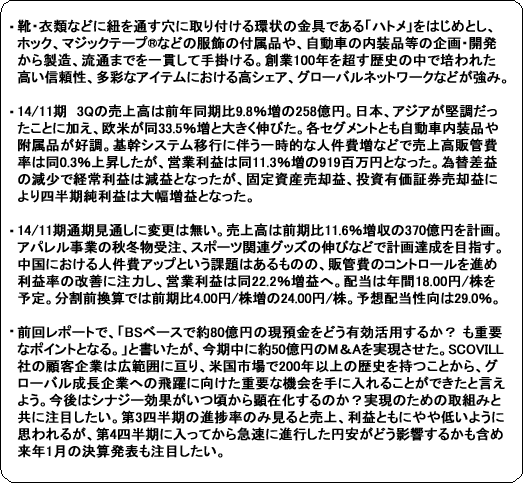 ・靴・衣類などに紐を通す穴に取り付ける環状の金具である「ハトメ」をはじめとし、ホック、マジックテープ®などの服飾の付属品や、自動車の内装品等の企画・開発から製造、流通までを一貫して手掛ける。創業100年を超す歴史の中で培われた高い信頼性、多彩なアイテムにおける高シェア、グローバルネットワークなどが強み。

・14/11期　3Qの売上高は前年同期比9.8%増の258億円。日本、アジアが堅調だったことに加え、欧米が同33.5%増と大きく伸びた。各セグメントとも自動車内装品や附属品が好調。基幹システム移行に伴う一時的な人件費増などで売上高販管費率は同0.3%上昇したが、営業利益は同11.3%増の919百万円となった。為替差益の減少で経常利益は減益となったが、固定資産売却益、投資有価証券売却益により四半期純利益は大幅増益となった。

・14/11期通期見通しに変更は無い。売上高は前期比11.6%増収の370億円を計画。アパレル事業の秋冬物受注、スポーツ関連グッズの伸びなどで計画達成を目指す。中国における人件費アップという課題はあるものの、販管費のコントロールを進め利益率の改善に注力し、営業利益は同22.2%増益へ。配当は年間18.00円/株を予定。分割前換算では前期比4.00円/株増の24.00円/株。予想配当性向は29.0%。

・前回レポートで、「BSベースで約80億円の現預金をどう有効活用するか？ も重要なポイントとなる。」と書いたが、今期中に約50億円のＭ＆Ａを実現させた。SCOVILL社の顧客企業は広範囲に亘り、米国市場で200年以上の歴史を持つことから、グローバル成長企業への飛躍に向けた重要な機会を手に入れることができたと言えよう。今後はシナジー効果がいつ頃から顕在化するのか？実現のための取組みと共に注目したい。第3四半期の進捗率のみ見ると売上、利益ともにやや低いように思われるが、第4四半期に入ってから急速に進行した円安がどう影響するかも含め来年1月の決算発表も注目したい。